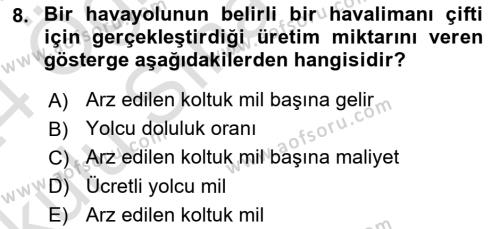 8. Bir havayolunun belirli bir havalimanı çifti için gerçekleştirdiği üretim miktarını veren gösterge aşağıdakilerden hangisidir?

A) Arz edilen koltuk mil başına gelir
B) Yolcu doluluk oranı
C) Arz edilen koltuk mil başına maliyet
D) Ücretli yolcu mil
E) Arz edilen koltuk mil

www.aofsoru.com